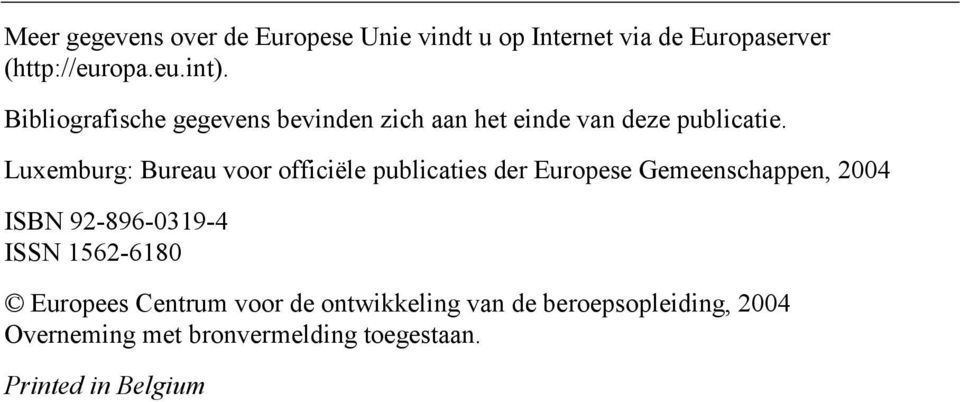 Meer gegevens over de Europese Unie vindt u op Internet via de Europaserver (http://europa.eu.int).

Bibliografische gegevens bevinden zich aan het einde van deze publicatie.

Luxemburg: Bureau voor officiële publicaties der Europese Gemeenschappen, 2004

ISBN 92-896-0319-4
ISSN 1562-6180

© Europees Centrum voor de ontwikkeling van de beroepsopleiding, 2004
Overneming met bronvermelding toegestaan.

Printed in Belgium